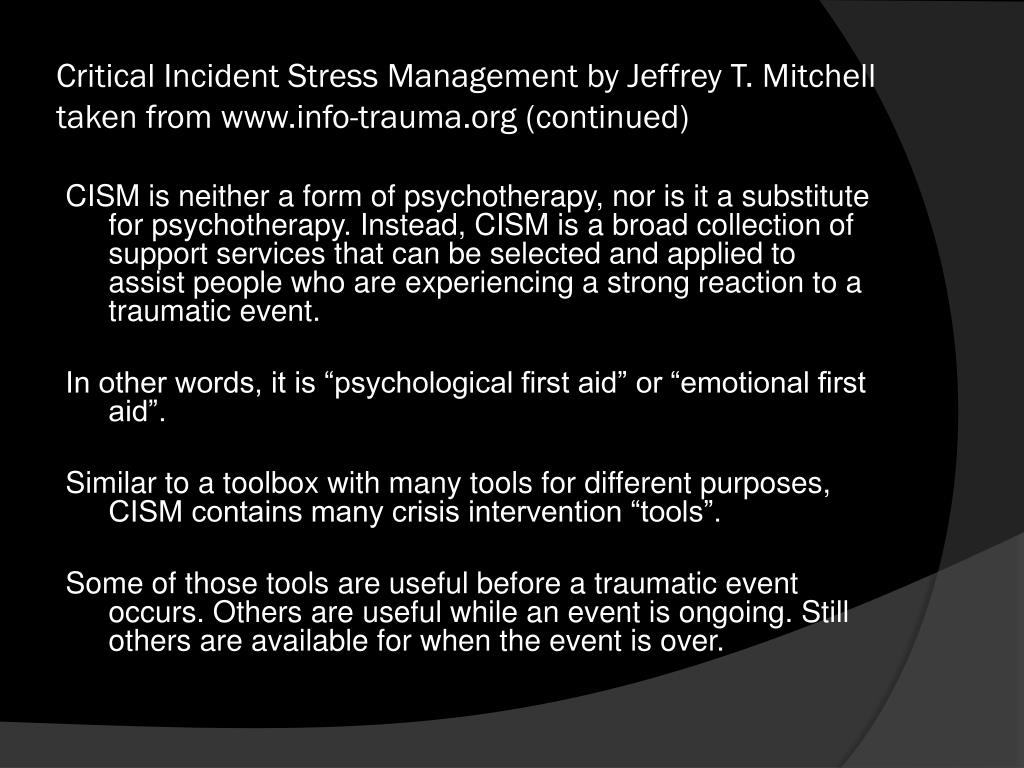 Critical Incident Stress Management by Jeffrey T. Mitchell taken from www.info-trauma.org (continued)

CISM is neither a form of psychotherapy, nor is it a substitute for psychotherapy. Instead, CISM is a broad collection of support services that can be selected and applied to assist people who are experiencing a strong reaction to a traumatic event.

In other words, it is “psychological first aid” or “emotional first aid”.

Similar to a toolbox with many tools for different purposes, CISM contains many crisis intervention “tools”.

Some of those tools are useful before a traumatic event occurs. Others are useful while an event is ongoing. Still others are available for when the event is over.